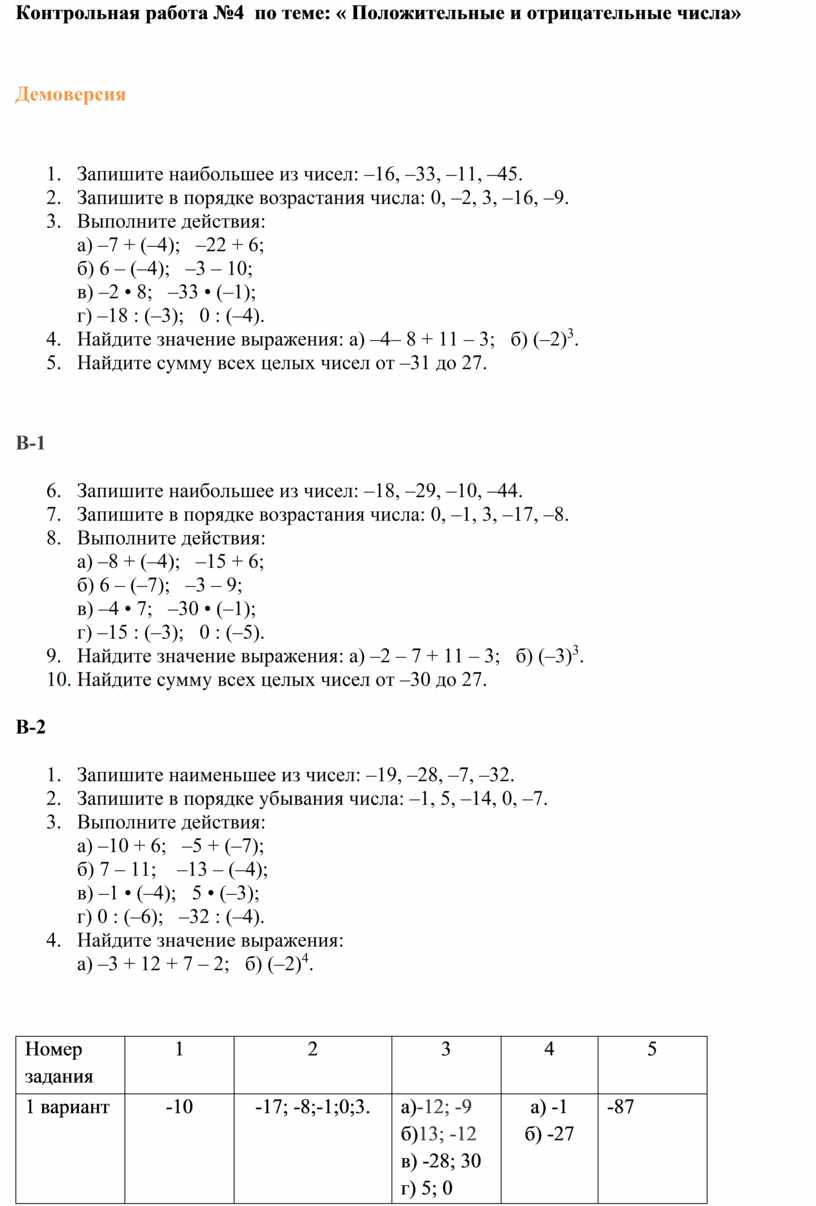 Контрольная работа №4 по теме: « Положительные и отрицательные числа»

Демоверсия

1. Запишите наибольшее из чисел: –16, –33, –11, –45.
2. Запишите в порядке возрастания числа: 0, –2, 3, –16, –9.
3. Выполните действия:
а) –7 + (–4); –22 + 6;
б) 6 – (–4); –3 – 10;
в) –2 • 8; –33 • (–1);
г) –18 : (–3); 0 : (–4).
4. Найдите значение выражения: а) –4– 8 + 11 – 3; б) $(–2)^3$.
5. Найдите сумму всех целых чисел от –31 до 27.

В-1

6. Запишите наибольшее из чисел: –18, –29, –10, –44.
7. Запишите в порядке возрастания числа: 0, –1, 3, –17, –8.
8. Выполните действия:
а) –8 + (–4); –15 + 6;
б) 6 – (–7); –3 – 9;
в) –4 • 7; –30 • (–1);
г) –15 : (–3); 0 : (–5).
9. Найдите значение выражения: а) –2 – 7 + 11 – 3; б) $(–3)^3$.
10. Найдите сумму всех целых чисел от –30 до 27.

В-2

1. Запишите наименьшее из чисел: –19, –28, –7, –32.
2. Запишите в порядке убывания числа: –1, 5, –14, 0, –7.
3. Выполните действия:
а) –10 + 6; –5 + (–7);
б) 7 – 11; –13 – (–4);
в) –1 • (–4); 5 • (–3);
г) 0 : (–6); –32 : (–4).
4. Найдите значение выражения:
а) –3 + 12 + 7 – 2; б) $(–2)^4$.

| Номер задания | 1 | 2 | 3 | 4 | 5 |
|---|---|---|---|---|---|
| 1 вариант | -10 | -17; -8;-1;0;3. | а)-12; -9 б)13; -12 в) -28; 30 г) 5; 0 | а) -1 б) -27 | -87 |